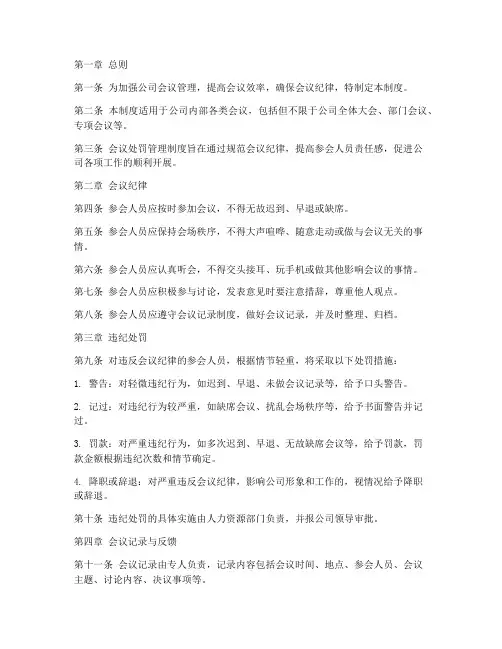 第一章 总则

第一条 为加强公司会议管理，提高会议效率，确保会议纪律，特制定本制度。

第二条 本制度适用于公司内部各类会议，包括但不限于公司全体大会、部门会议、专项会议等。

第三条 会议处罚管理制度旨在通过规范会议纪律，提高参会人员责任感，促进公司各项工作的顺利开展。

第二章 会议纪律

第四条 参会人员应按时参加会议，不得无故迟到、早退或缺席。

第五条 参会人员应保持会场秩序，不得大声喧哗、随意走动或做与会议无关的事情。

第六条 参会人员应认真听会，不得交头接耳、玩手机或做其他影响会议的事情。

第七条 参会人员应积极参与讨论，发表意见时要注意措辞，尊重他人观点。

第八条 参会人员应遵守会议记录制度，做好会议记录，并及时整理、归档。

第三章 违纪处罚

第九条 对违反会议纪律的参会人员，根据情节轻重，将采取以下处罚措施：

1. 警告：对轻微违纪行为，如迟到、早退、未做会议记录等，给予口头警告。

2. 记过：对违纪行为较严重，如缺席会议、扰乱会场秩序等，给予书面警告并记过。

3. 罚款：对严重违纪行为，如多次迟到、早退、无故缺席会议等，给予罚款，罚款金额根据违纪次数和情节确定。

4. 降职或辞退：对严重违反会议纪律，影响公司形象和工作的，视情况给予降职或辞退。

第十条 违纪处罚的具体实施由人力资源部门负责，并报公司领导审批。

第四章 会议记录与反馈

第十一条 会议记录由专人负责，记录内容包括会议时间、地点、参会人员、会议主题、讨论内容、决议事项等。